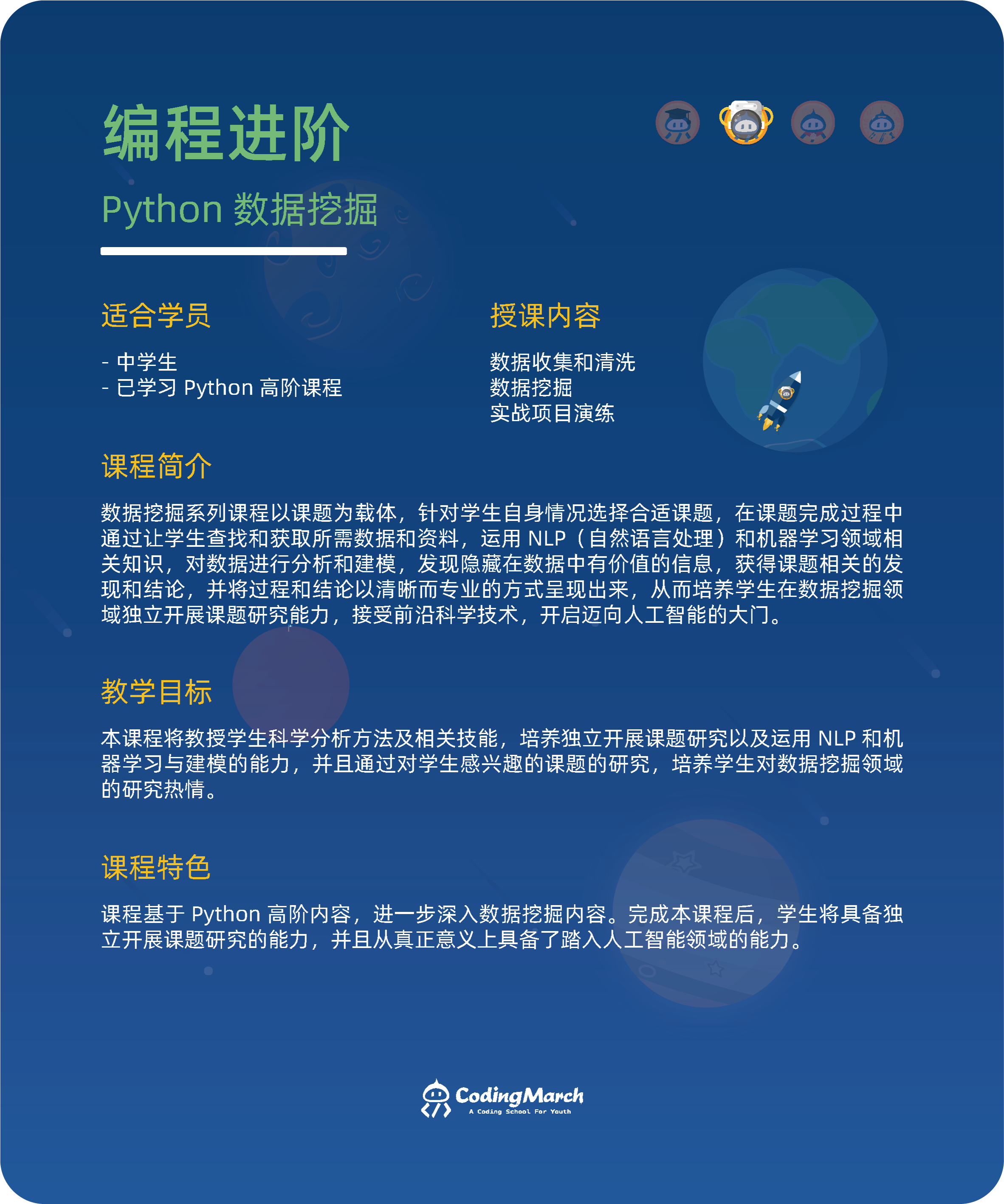 编程进阶

Python 数据挖掘

适合学员

- 中学生
- 已学习 Python 高阶课程

授课内容

数据收集和清洗
数据挖掘
实战项目演练

课程简介

数据挖掘系列课程以课题为载体，针对学生自身情况选择合适课题，在课题完成过程中通过让学生查找和获取所需数据和资料，运用 NLP（自然语言处理）和机器学习领域相关知识，对数据进行分析和建模，发现隐藏在数据中有价值的信息，获得课题相关的发现和结论，并将过程和结论以清晰而专业的方式呈现出来，从而培养学生在数据挖掘领域独立开展课题研究能力，接受前沿科学技术，开启迈向人工智能的大门。

教学目标

本课程将教授学生科学分析方法及相关技能，培养独立开展课题研究以及运用 NLP 和机器学习与建模的能力，并且通过对学生感兴趣的课题的研究，培养学生对数据挖掘领域的研究热情。

课程特色

课程基于 Python 高阶内容，进一步深入数据挖掘内容。完成本课程后，学生将具备独立开展课题研究的能力，并且从真正意义上具备了踏入人工智能领域的能力。

CodingMarch
A Coding School For Youth